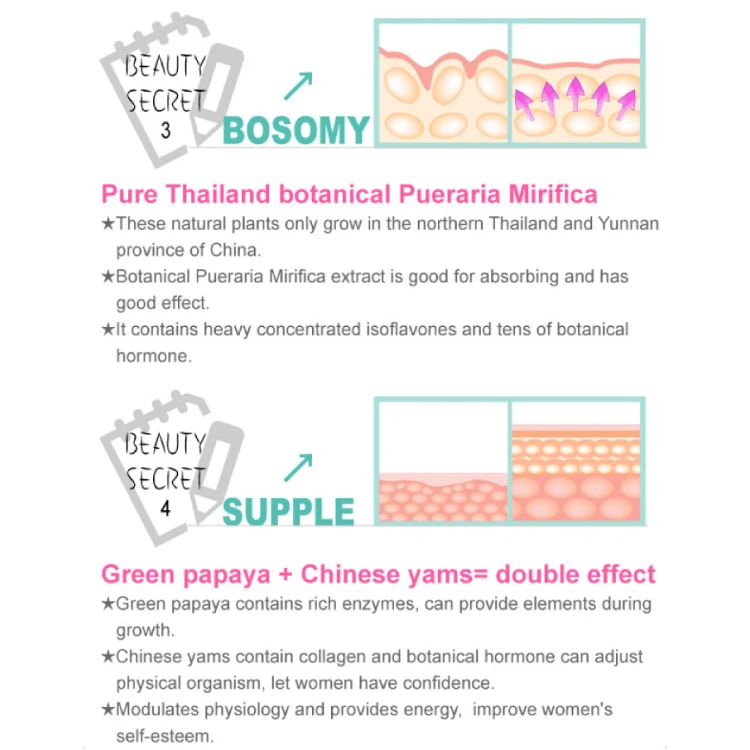 BEAUTY SECRET 3

BOSOMY

Pure Thailand botanical Pueraria Mirifica

★These natural plants only grow in the northern Thailand and Yunnan province of China.

★Botanical Pueraria Mirifica extract is good for absorbing and has good effect.

★It contains heavy concentrated isoflavones and tens of botanical hormone.

BEAUTY SECRET 4

SUPPLE

Green papaya + Chinese yams= double effect

★Green papaya contains rich enzymes, can provide elements during growth.

★Chinese yams contain collagen and botanical hormone can adjust physical organism, let women have confidence.

★Modulates physiology and provides energy, improve women's self-esteem.